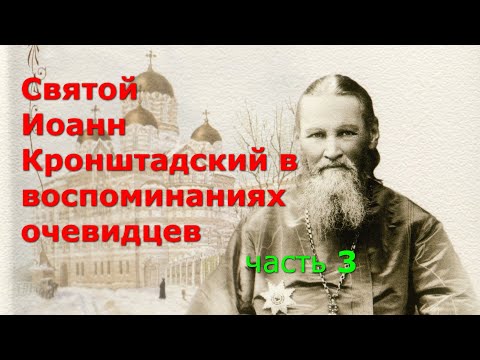 Святой Иоанн Кронштадский в воспоминаниях очевидцев

часть 3